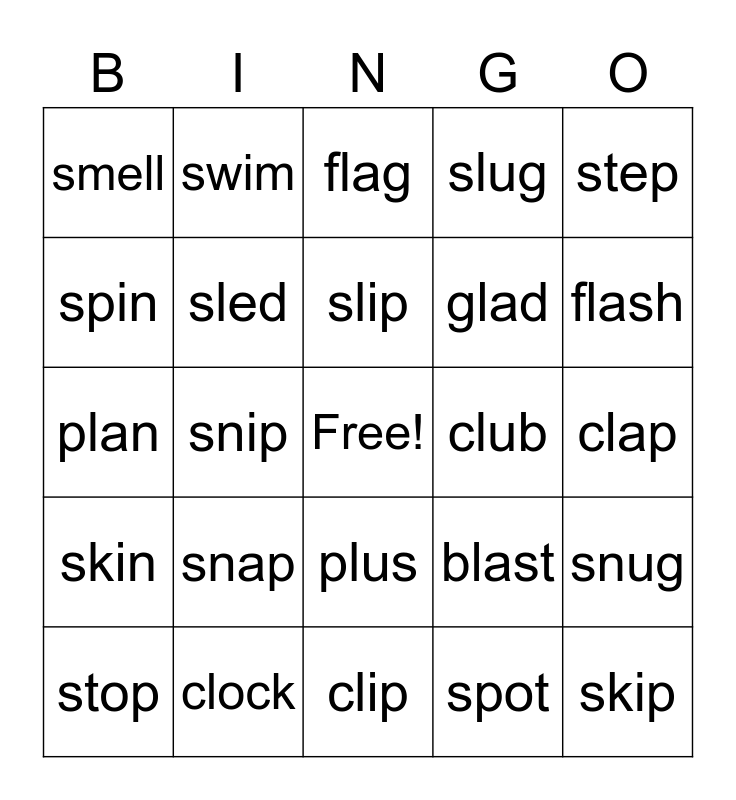 | B | I | N | G | O |
|---|---|---|---|---|
| smell | swim | flag | slug | step |
| spin | sled | slip | glad | flash |
| plan | snip | Free! | club | clap |
| skin | snap | plus | blast | snug |
| stop | clock | clip | spot | skip |